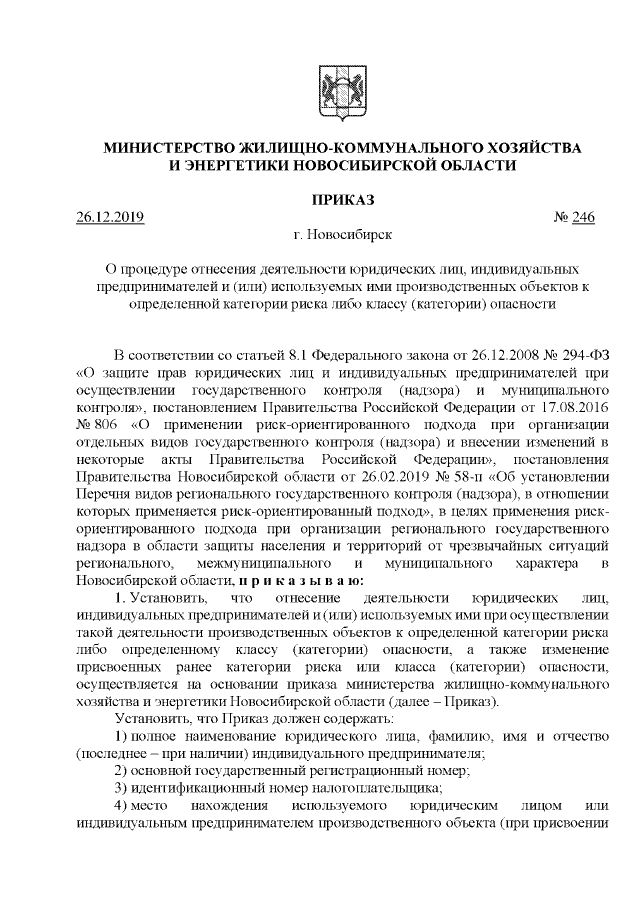 МИНИСТЕРСТВО ЖИЛИЩНО-КОММУНАЛЬНОГО ХОЗЯЙСТВА И ЭНЕРГЕТИКИ НОВОСИБИРСКОЙ ОБЛАСТИ

ПРИКАЗ

26.12.2019 № 246

г. Новосибирск

О процедуре отнесения деятельности юридических лиц, индивидуальных предпринимателей и (или) используемых ими производственных объектов к определенной категории риска либо классу (категории) опасности

В соответствии со статьей 8.1 Федерального закона от 26.12.2008 № 294-ФЗ «О защите прав юридических лиц и индивидуальных предпринимателей при осуществлении государственного контроля (надзора) и муниципального контроля», постановлением Правительства Российской Федерации от 17.08.2016 № 806 «О применении риск-ориентированного подхода при организации отдельных видов государственного контроля (надзора) и внесении изменений в некоторые акты Правительства Российской Федерации», постановления Правительства Новосибирской области от 26.02.2019 № 58-п «Об установлении Перечня видов регионального государственного контроля (надзора), в отношении которых применяется риск-ориентированный подход», в целях применения риск-ориентированного подхода при организации регионального государственного надзора в области защиты населения и территорий от чрезвычайных ситуаций регионального, межмуниципального и муниципального характера в Новосибирской области, п р и к а з ы в а ю:

1. Установить, что отнесение деятельности юридических лиц, индивидуальных предпринимателей и (или) используемых ими при осуществлении такой деятельности производственных объектов к определенной категории риска либо определенному классу (категории) опасности, а также изменение присвоенных ранее категории риска или класса (категории) опасности, осуществляется на основании приказа министерства жилищно-коммунального хозяйства и энергетики Новосибирской области (далее – Приказ).

Установить, что Приказ должен содержать:

1) полное наименование юридического лица, фамилию, имя и отчество (последнее – при наличии) индивидуального предпринимателя;

2) основной государственный регистрационный номер;

3) идентификационный номер налогоплательщика;

4) место нахождения используемого юридическим лицом или индивидуальным предпринимателем производственного объекта (при присвоении